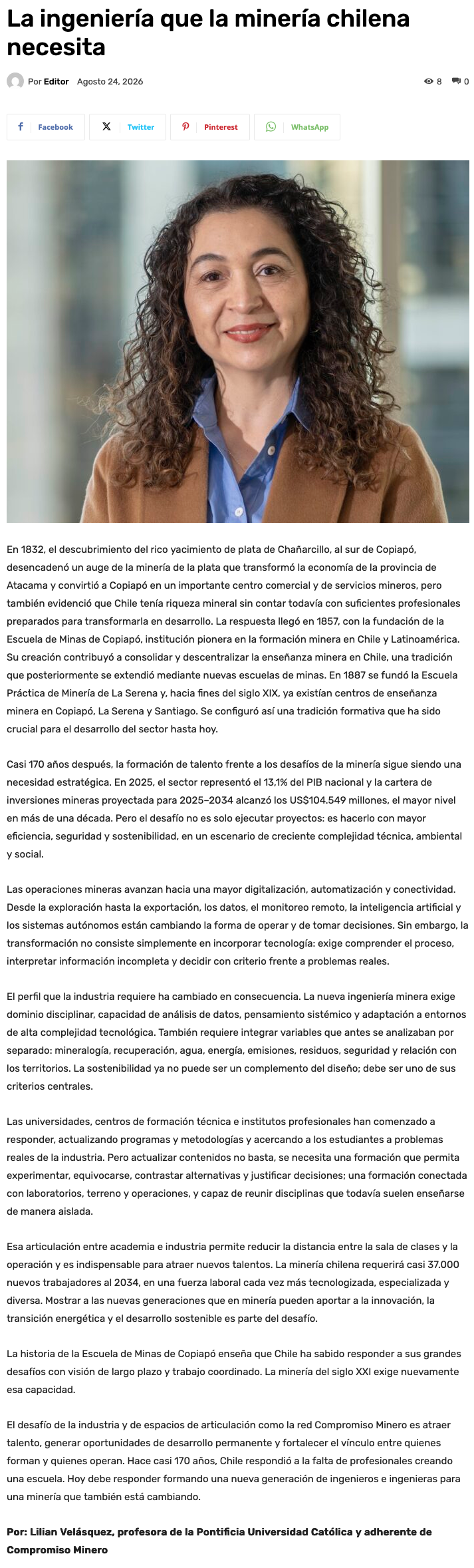 La ingeniería que la minería chilena necesita

Por Editor Agosto 24, 2026

8 0

Facebook Twitter Pinterest WhatsApp

En 1832, el descubrimiento del rico yacimiento de plata de Chañarcillo, al sur de Copiapó, desencadenó un auge de la minería de la plata que transformó la economía de la provincia de Atacama y convirtió a Copiapó en un importante centro comercial y de servicios mineros, pero también evidenció que Chile tenía riqueza mineral sin contar todavía con suficientes profesionales preparados para transformarla en desarrollo. La respuesta llegó en 1857, con la fundación de la Escuela de Minas de Copiapó, institución pionera en la formación minera en Chile y Latinoamérica. Su creación contribuyó a consolidar y descentralizar la enseñanza minera en Chile, una tradición que posteriormente se extendió mediante nuevas escuelas de minas. En 1887 se fundó la Escuela Práctica de Minería de La Serena y, hacia fines del siglo XIX, ya existían centros de enseñanza minera en Copiapó, La Serena y Santiago. Se configuró así una tradición formativa que ha sido crucial para el desarrollo del sector hasta hoy.

Casi 170 años después, la formación de talento frente a los desafíos de la minería sigue siendo una necesidad estratégica. En 2025, el sector representó el 13,1% del PIB nacional y la cartera de inversiones mineras proyectada para 2025–2034 alcanzó los US$104.549 millones, el mayor nivel en más de una década. Pero el desafío no es solo ejecutar proyectos: es hacerlo con mayor eficiencia, seguridad y sostenibilidad, en un escenario de creciente complejidad técnica, ambiental y social.

Las operaciones mineras avanzan hacia una mayor digitalización, automatización y conectividad. Desde la exploración hasta la exportación, los datos, el monitoreo remoto, la inteligencia artificial y los sistemas autónomos están cambiando la forma de operar y de tomar decisiones. Sin embargo, la transformación no consiste simplemente en incorporar tecnología: exige comprender el proceso, interpretar información incompleta y decidir con criterio frente a problemas reales.

El perfil que la industria requiere ha cambiado en consecuencia. La nueva ingeniería minera exige dominio disciplinar, capacidad de análisis de datos, pensamiento sistémico y adaptación a entornos de alta complejidad tecnológica. También requiere integrar variables que antes se analizaban por separado: mineralogía, recuperación, agua, energía, emisiones, residuos, seguridad y relación con los territorios. La sostenibilidad ya no puede ser un complemento del diseño; debe ser uno de sus criterios centrales.

Las universidades, centros de formación técnica e institutos profesionales han comenzado a responder, actualizando programas y metodologías y acercando a los estudiantes a problemas reales de la industria. Pero actualizar contenidos no basta, se necesita una formación que permita experimentar, equivocarse, contrastar alternativas y justificar decisiones; una formación conectada con laboratorios, terreno y operaciones, y capaz de reunir disciplinas que todavía suelen enseñarse de manera aislada.

Esa articulación entre academia e industria permite reducir la distancia entre la sala de clases y la operación y es indispensable para atraer nuevos talentos. La minería chilena requerirá casi 37.000 nuevos trabajadores al 2034, en una fuerza laboral cada vez más tecnologizada, especializada y diversa. Mostrar a las nuevas generaciones que en minería pueden aportar a la innovación, la transición energética y el desarrollo sostenible es parte del desafío.

La historia de la Escuela de Minas de Copiapó enseña que Chile ha sabido responder a sus grandes desafíos con visión de largo plazo y trabajo coordinado. La minería del siglo XXI exige nuevamente esa capacidad.

El desafío de la industria y de espacios de articulación como la red Compromiso Minero es atraer talento, generar oportunidades de desarrollo permanente y fortalecer el vínculo entre quienes forman y quienes operan. Hace casi 170 años, Chile respondió a la falta de profesionales creando una escuela. Hoy debe responder formando una nueva generación de ingenieros e ingenieras para una minería que también está cambiando.

Por: Lilian Velásquez, profesora de la Pontificia Universidad Católica y adherente de Compromiso Minero